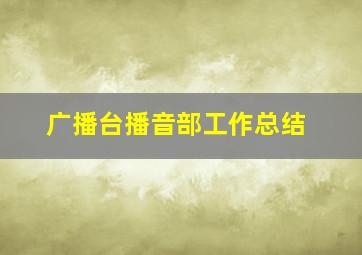 广播台播音部工作总结